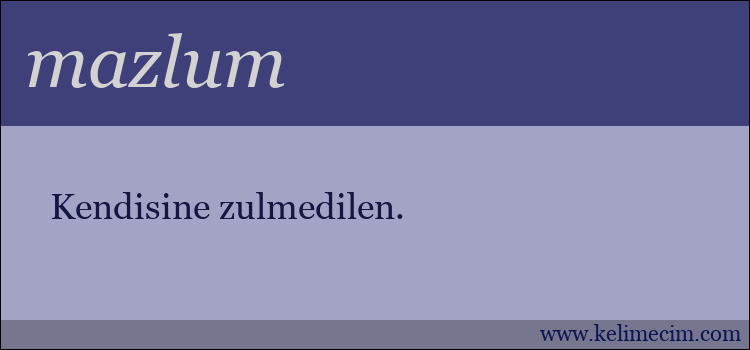 mazlum

Kendisine zulmedilen.

www.kelimecim.com